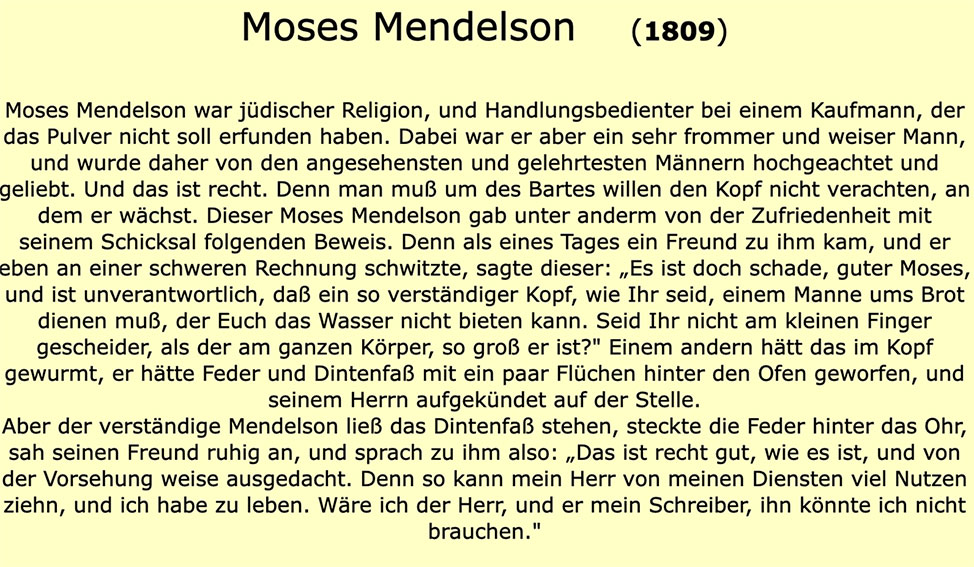 Moses Mendelson (1809)

Moses Mendelson war jüdischer Religion, und Handlungsbedienter bei einem Kaufmann, der das Pulver nicht soll erfunden haben. Dabei war er aber ein sehr frommer und weiser Mann, und wurde daher von den angesehensten und gelehrtesten Männern hochgeachtet und geliebt. Und das ist recht. Denn man muß um des Bartes willen den Kopf nicht verachten, an dem er wächst. Dieser Moses Mendelson gab unter anderm von der Zufriedenheit mit seinem Schicksal folgenden Beweis. Denn als eines Tages ein Freund zu ihm kam, und er eben an einer schweren Rechnung schwitzte, sagte dieser: „Es ist doch schade, guter Moses, und ist unverantwortlich, daß ein so verständiger Kopf, wie Ihr seid, einem Manne ums Brot dienen muß, der Euch das Wasser nicht bieten kann. Seid Ihr nicht am kleinen Finger gescheider, als der am ganzen Körper, so groß er ist?" Einem andern hätt das im Kopf gewurmt, er hätte Feder und Dintenfaß mit ein paar Flüchen hinter den Ofen geworfen, und seinem Herrn aufgekündet auf der Stelle.

Aber der verständige Mendelson ließ das Dintenfaß stehen, steckte die Feder hinter das Ohr, sah seinen Freund ruhig an, und sprach zu ihm also: „Das ist recht gut, wie es ist, und von der Vorsehung weise ausgedacht. Denn so kann mein Herr von meinen Diensten viel Nutzen ziehn, und ich habe zu leben. Wäre ich der Herr, und er mein Schreiber, ihn könnte ich nicht brauchen."